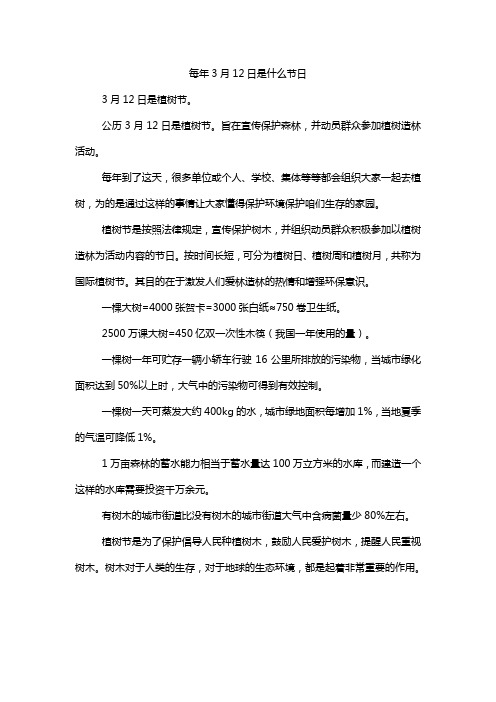 每年 3 月 12 日是什么节日

3 月 12 日是植树节。

公历 3 月 12 日是植树节。旨在宣传保护森林，并动员群众参加植树造林活动。

每年到了这天，很多单位或个人、学校、集体等等都会组织大家一起去植树，为的是通过这样的事情让大家懂得保护环境保护咱们生存的家园。

植树节是按照法律规定，宣传保护树木，并组织动员群众积极参加以植树造林为活动内容的节日。按时间长短，可分为植树日、植树周和植树月，共称为国际植树节。其目的在于激发人们爱林造林的热情和增强环保意识。

一棵大树=4000 张贺卡=3000 张白纸≈750 卷卫生纸。

2500 万课大树=450 亿双一次性木筷（我国一年使用的量）。

一棵树一年可贮存一辆小轿车行驶 16 公里所排放的污染物，当城市绿化面积达到 50%以上时，大气中的污染物可得到有效控制。

一棵树一天可蒸发大约 400kg 的水，城市绿地面积每增加 1%，当地夏季的气温可降低 1%。

1 万亩森林的蓄水能力相当于蓄水量达 100 万立方米的水库，而建造一个这样的水库需要投资千万余元。

有树木的城市街道比没有树木的城市街道大气中含病菌量少 80%左右。

植树节是为了保护倡导人民种植树木，鼓励人民爱护树木，提醒人民重视树木。树木对于人类的生存，对于地球的生态环境，都是起着非常重要的作用。